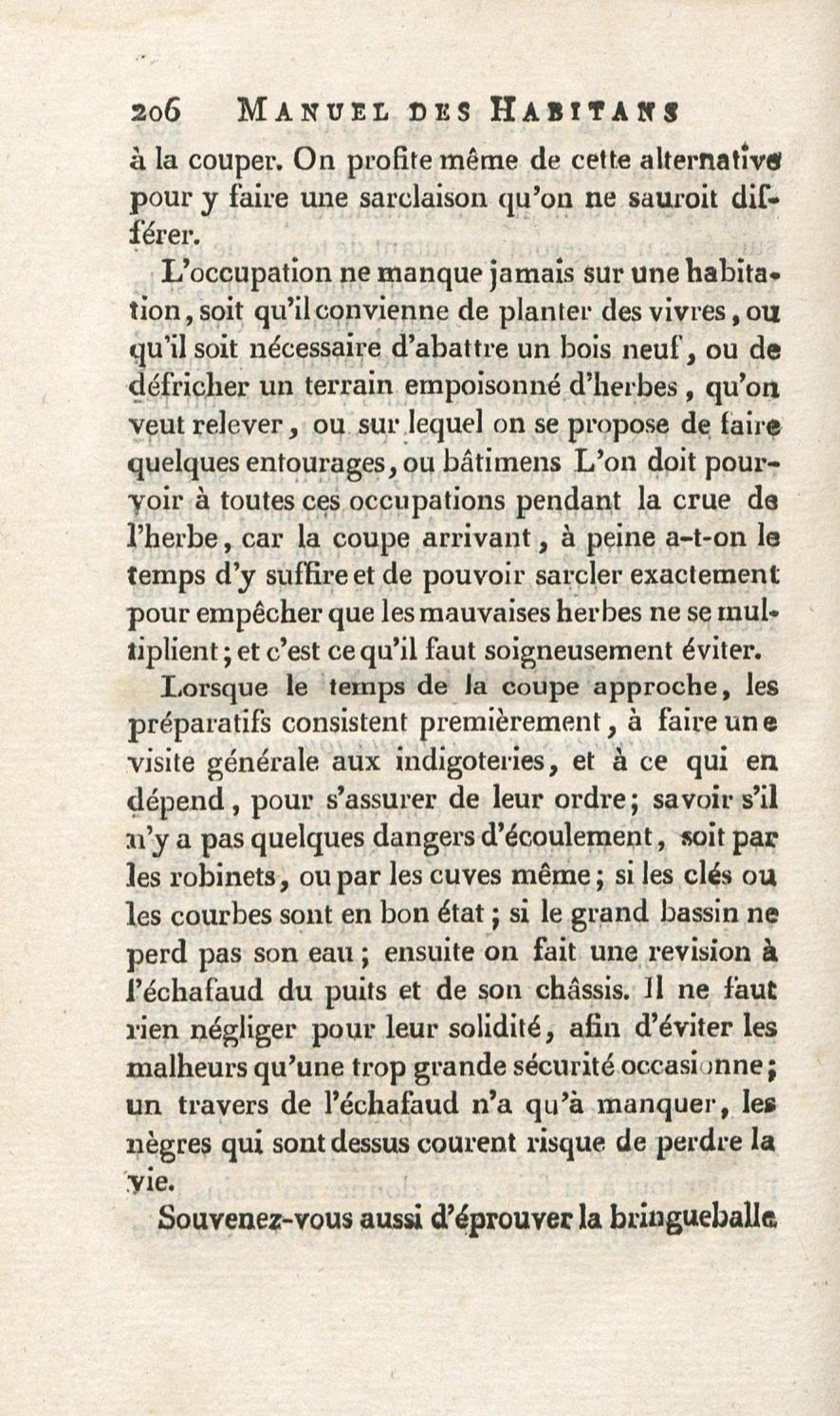 206 MANUEL DES HABITANS

à la couper. On profite même de cette alternative pour y faire une sarclaison qu'on ne sauroit différer.

L'occupation ne manque jamais sur une habitation, soit qu'il convienne de planter des vivres, ou qu'il soit nécessaire d'abattre un bois neuf, ou de défricher un terrain empoisonné d'herbes, qu'on veut relever, ou sur lequel on se propose de faire quelques entourages, ou bâtimens L'on doit pourvoir à toutes ces occupations pendant la crue de l'herbe, car la coupe arrivant, à peine a-t-on le temps d'y suffire et de pouvoir sarcler exactement pour empêcher que les mauvaises herbes ne se multiplient; et c'est ce qu'il faut soigneusement éviter.

Lorsque le temps de la coupe approche, les préparatifs consistent premièrement, à faire une visite générale aux indigoteries, et à ce qui en dépend, pour s'assurer de leur ordre; savoir s'il n'y a pas quelques dangers d'écoulement, soit par les robinets, ou par les cuves même; si les clés ou les courbes sont en bon état; si le grand bassin ne perd pas son eau; ensuite on fait une revision à l'échafaud du puits et de son châssis. Il ne faut rien négliger pour leur solidité, afin d'éviter les malheurs qu'une trop grande sécurité occasionne; un travers de l'échafaud n'a qu'à manquer, les nègres qui sont dessus courent risque de perdre la vie.

Souvenez-vous aussi d'éprouver la bringueballe